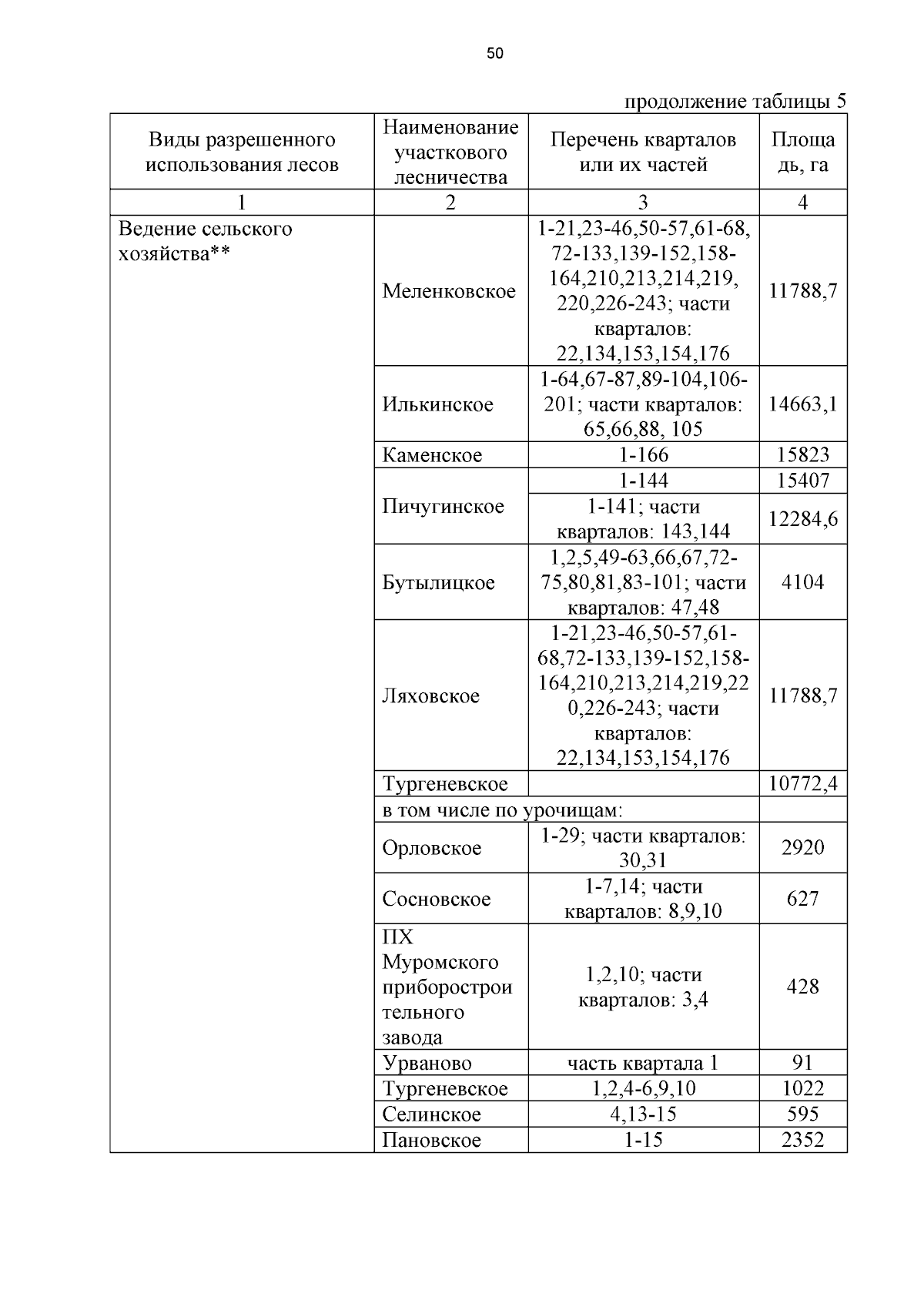 50

продолжение таблицы 5

| Виды разрешенного использования лесов | Наименование участкового лесничества | Перечень кварталов или их частей | Площадь, га |
|---|---|---|---|
| 1 | 2 | 3 | 4 |
| Ведение сельского хозяйства** | Меленковское | 1-21,23-46,50-57,61-68, 72-133,139-152,158-164,210,213,214,219, 220,226-243; части кварталов: 22,134,153,154,176 | 11788,7 |
| | Илькинское | 1-64,67-87,89-104,106-201; части кварталов: 65,66,88, 105 | 14663,1 |
| | Каменское | 1-166 | 15823 |
| | Пичугинское | 1-144 | 15407 |
| | | 1-141; части кварталов: 143,144 | 12284,6 |
| | Бутылицкое | 1,2,5,49-63,66,67,72-75,80,81,83-101; части кварталов: 47,48 | 4104 |
| | Ляховское | 1-21,23-46,50-57,61-68,72-133,139-152,158-164,210,213,214,219,220,226-243; части кварталов: 22,134,153,154,176 | 11788,7 |
| | Тургеневское | | 10772,4 |
| | в том числе по урочищам: | | |
| | Орловское | 1-29; части кварталов: 30,31 | 2920 |
| | Сосновское | 1-7,14; части кварталов: 8,9,10 | 627 |
| | ПХ Муромского приборостроительного завода | 1,2,10; части кварталов: 3,4 | 428 |
| | Урваново | часть квартала 1 | 91 |
| | Тургеневское | 1,2,4-6,9,10 | 1022 |
| | Селинское | 4,13-15 | 595 |
| | Пановское | 1-15 | 2352 |